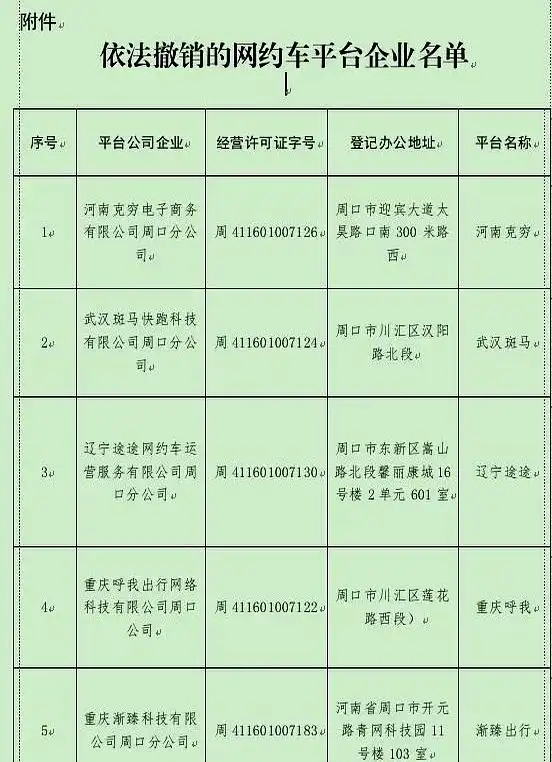 附件

依法撤销的网约车平台企业名单

| 序号 | 平台公司企业 | 经营许可证字号 | 登记办公地址 | 平台名称 |
|---|---|---|---|---|
| 1 | 河南克穷电子商务有限公司周口分公司 | 周 411601007126 | 周口市迎宾大道太昊路口南 300 米路西 | 河南克穷 |
| 2 | 武汉斑马快跑科技有限公司周口分公司 | 周 411601007124 | 周口市川汇区汉阳路北段 | 武汉斑马 |
| 3 | 辽宁途途网约车运营服务有限公司周口分公司 | 周 411601007130 | 周口市东新区嵩山路北段馨丽康城 16 号楼 2 单元 601 室 | 辽宁途途 |
| 4 | 重庆呼我出行网络科技有限公司周口公司 | 周 411601007122 | 周口市川汇区莲花路西段） | 重庆呼我 |
| 5 | 重庆渐臻科技有限公司周口分公司 | 周 411601007183 | 河南省周口市开元路青网科技园 11 号楼 103 室 | 渐臻出行 |